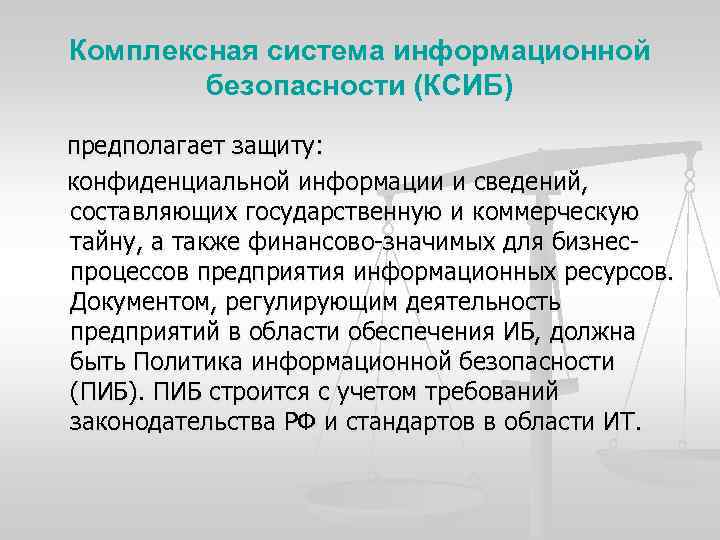 Комплексная система информационной безопасности (КСИБ)

предполагает защиту:

конфиденциальной информации и сведений, составляющих государственную и коммерческую тайну, а также финансово-значимых для бизнес-процессов предприятия информационных ресурсов. Документом, регулирующим деятельность предприятий в области обеспечения ИБ, должна быть Политика информационной безопасности (ПИБ). ПИБ строится с учетом требований законодательства РФ и стандартов в области ИТ.